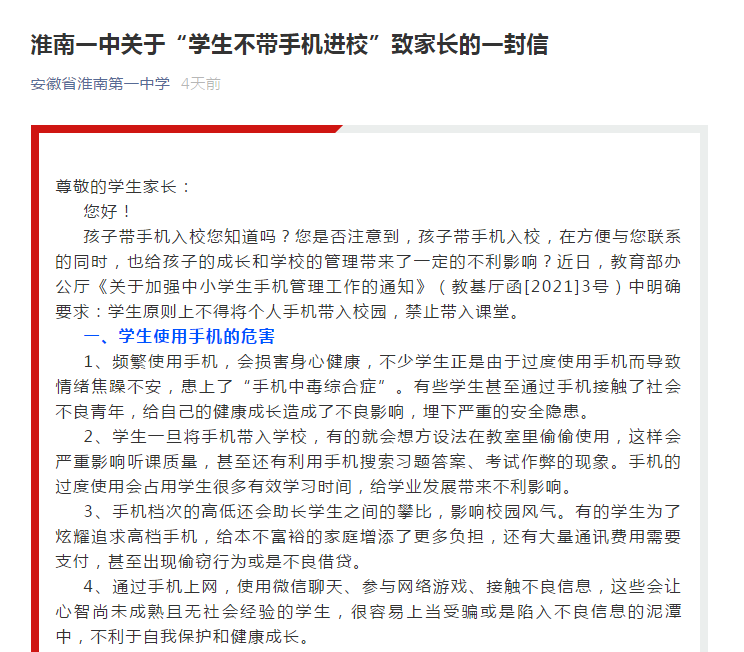 淮南一中关于“学生不带手机进校”致家长的一封信

安徽省淮南第一中学 4天前

尊敬的学生家长：

您好！

孩子带手机入校您知道吗？您是否注意到，孩子带手机入校，在方便与您联系的同时，也给孩子的成长和学校的管理带来了一定的不利影响？近日，教育部办公厅《关于加强中小学生手机管理工作的通知》（教基厅函[2021]3号）中明确要求：学生原则上不得将个人手机带入校园，禁止带入课堂。

一、学生使用手机的危害

1、频繁使用手机，会损害身心健康，不少学生正是由于过度使用手机而导致情绪焦躁不安，患上了“手机中毒综合症”。有些学生甚至通过手机接触了社会不良青年，给自己的健康成长造成了不良影响，埋下严重的安全隐患。

2、学生一旦将手机带入学校，有的就会想方设法在教室里偷偷使用，这样会严重影响听课质量，甚至还有利用手机搜索习题答案、考试作弊的现象。手机的过度使用会占用学生很多有效学习时间，给学业发展带来不利影响。

3、手机档次的高低还会助长学生之间的攀比，影响校园风气。有的学生为了炫耀追求高档手机，给本不富裕的家庭增添了更多负担，还有大量通讯费用需要支付，甚至出现偷窃行为或是不良借贷。

4、通过手机上网，使用微信聊天、参与网络游戏、接触不良信息，这些会让心智尚未成熟且无社会经验的学生，很容易上当受骗或是陷入不良信息的泥潭中，不利于自我保护和健康成长。